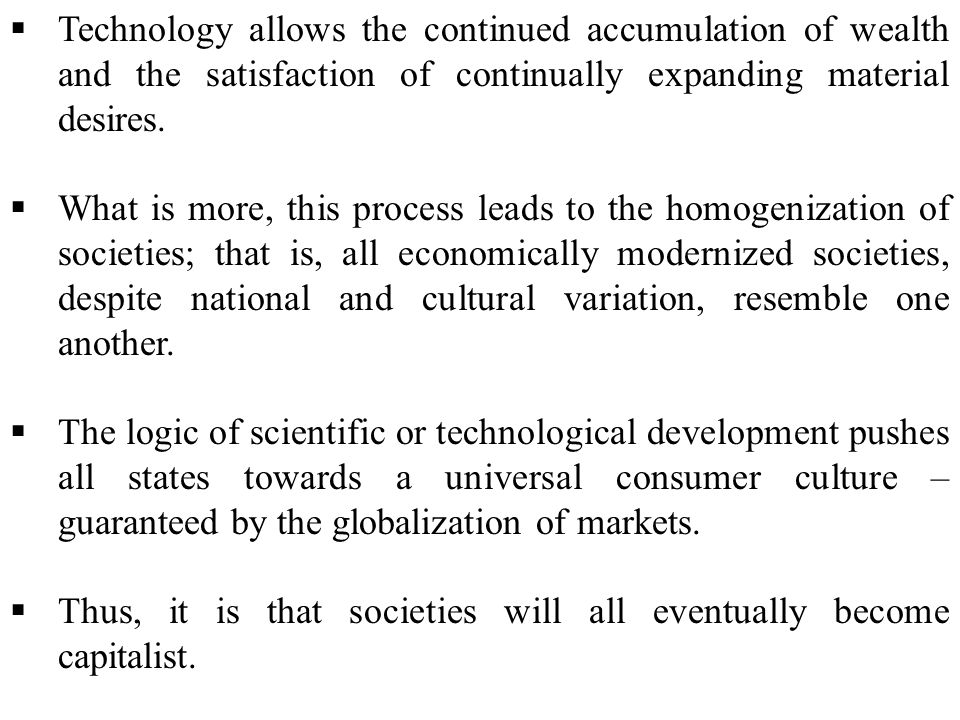 ▪ Technology allows the continued accumulation of wealth and the satisfaction of continually expanding material desires.

▪ What is more, this process leads to the homogenization of societies; that is, all economically modernized societies, despite national and cultural variation, resemble one another.

▪ The logic of scientific or technological development pushes all states towards a universal consumer culture – guaranteed by the globalization of markets.

▪ Thus, it is that societies will all eventually become capitalist.